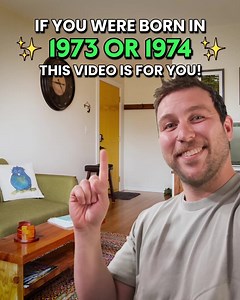 IF YOU WERE BORN IN
1973 OR 1974
THIS VIDEO IS FOR YOU!